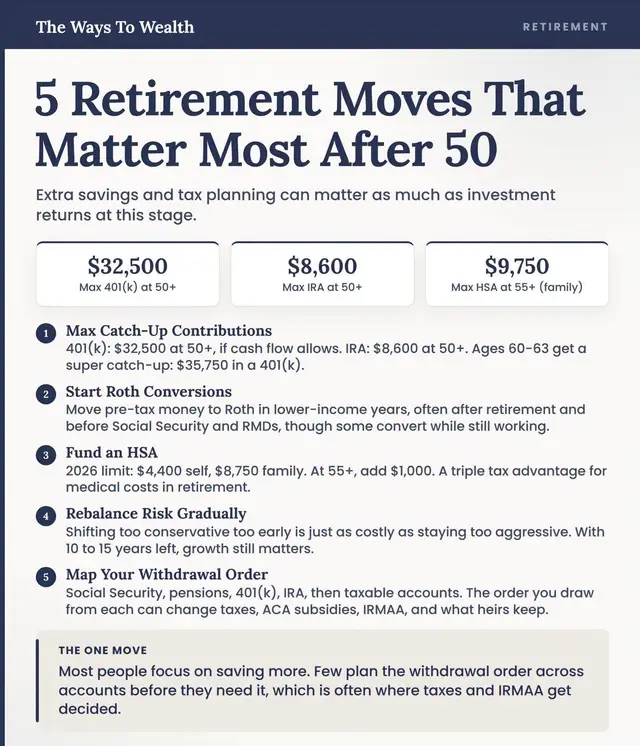 The Ways To Wealth

RETIREMENT

5 Retirement Moves That Matter Most After 50

Extra savings and tax planning can matter as much as investment returns at this stage.

$32,500
Max 401(k) at 50+

$8,600
Max IRA at 50+

$9,750
Max HSA at 55+ (family)

1 Max Catch-Up Contributions
401(k): $32,500 at 50+, if cash flow allows. IRA: $8,600 at 50+. Ages 60-63 get a super catch-up: $35,750 in a 401(k).

2 Start Roth Conversions
Move pre-tax money to Roth in lower-income years, often after retirement and before Social Security and RMDs, though some convert while still working.

3 Fund an HSA
2026 limit: $4,400 self, $8,750 family. At 55+, add $1,000. A triple tax advantage for medical costs in retirement.

4 Rebalance Risk Gradually
Shifting too conservative too early is just as costly as staying too aggressive. With 10 to 15 years left, growth still matters.

5 Map Your Withdrawal Order
Social Security, pensions, 401(k), IRA, then taxable accounts. The order you draw from each can change taxes, ACA subsidies, IRMAA, and what heirs keep.

THE ONE MOVE
Most people focus on saving more. Few plan the withdrawal order across accounts before they need it, which is often where taxes and IRMAA get decided.